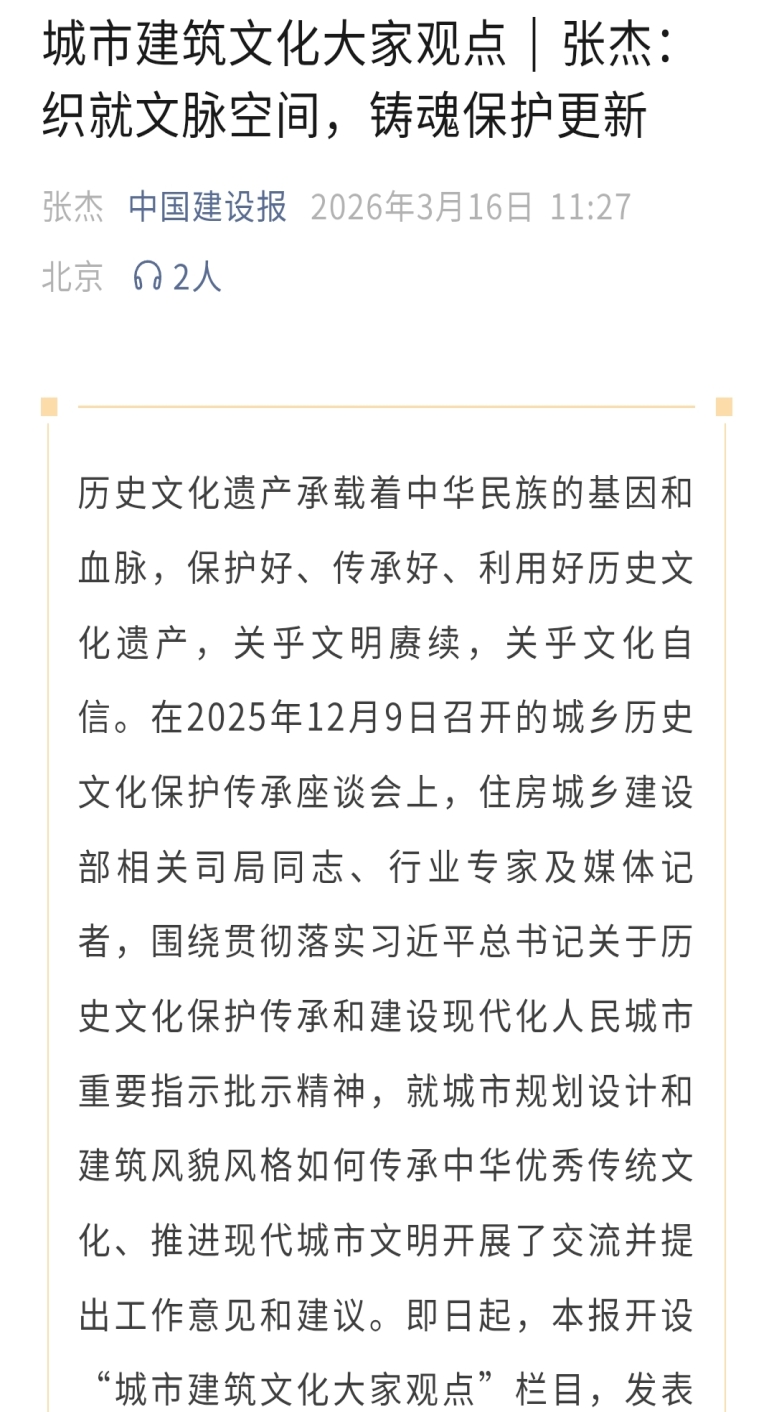 城市建筑文化大家观点｜张杰：织就文脉空间，铸魂保护更新

张杰 中国建设报 2026年3月16日 11:27
北京 2人

历史文化遗产承载着中华民族的基因和血脉，保护好、传承好、利用好历史文化遗产，关乎文明赓续，关乎文化自信。在2025年12月9日召开的城乡历史文化保护传承座谈会上，住房城乡建设部相关司局同志、行业专家及媒体记者，围绕贯彻落实习近平总书记关于历史文化保护传承和建设现代化人民城市重要指示批示精神，就城市规划设计和建筑风貌风格如何传承中华优秀传统文化、推进现代城市文明开展了交流并提出工作意见和建议。即日起，本报开设“城市建筑文化大家观点”栏目，发表